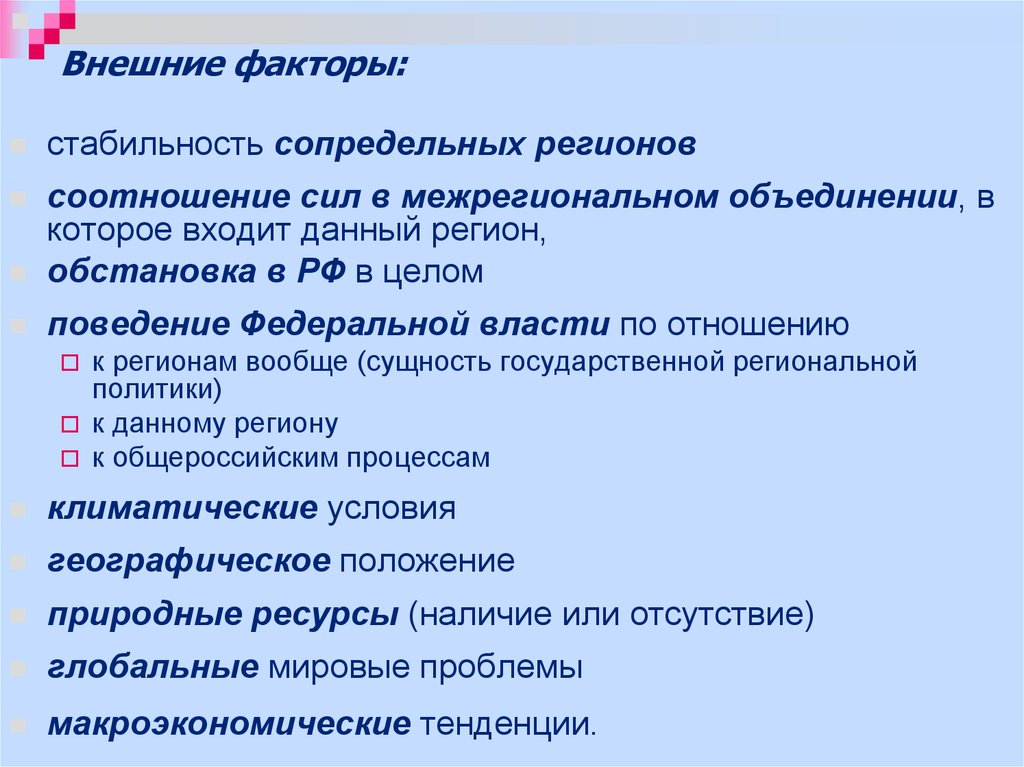 Внешние факторы:

стабильность сопредельных регионов

соотношение сил в межрегиональном объединении, в которое входит данный регион,

обстановка в РФ в целом

поведение Федеральной власти по отношению

к регионам вообще (сущность государственной региональной политики)

к данному региону

к общероссийским процессам

климатические условия

географическое положение

природные ресурсы (наличие или отсутствие)

глобальные мировые проблемы

макроэкономические тенденции.